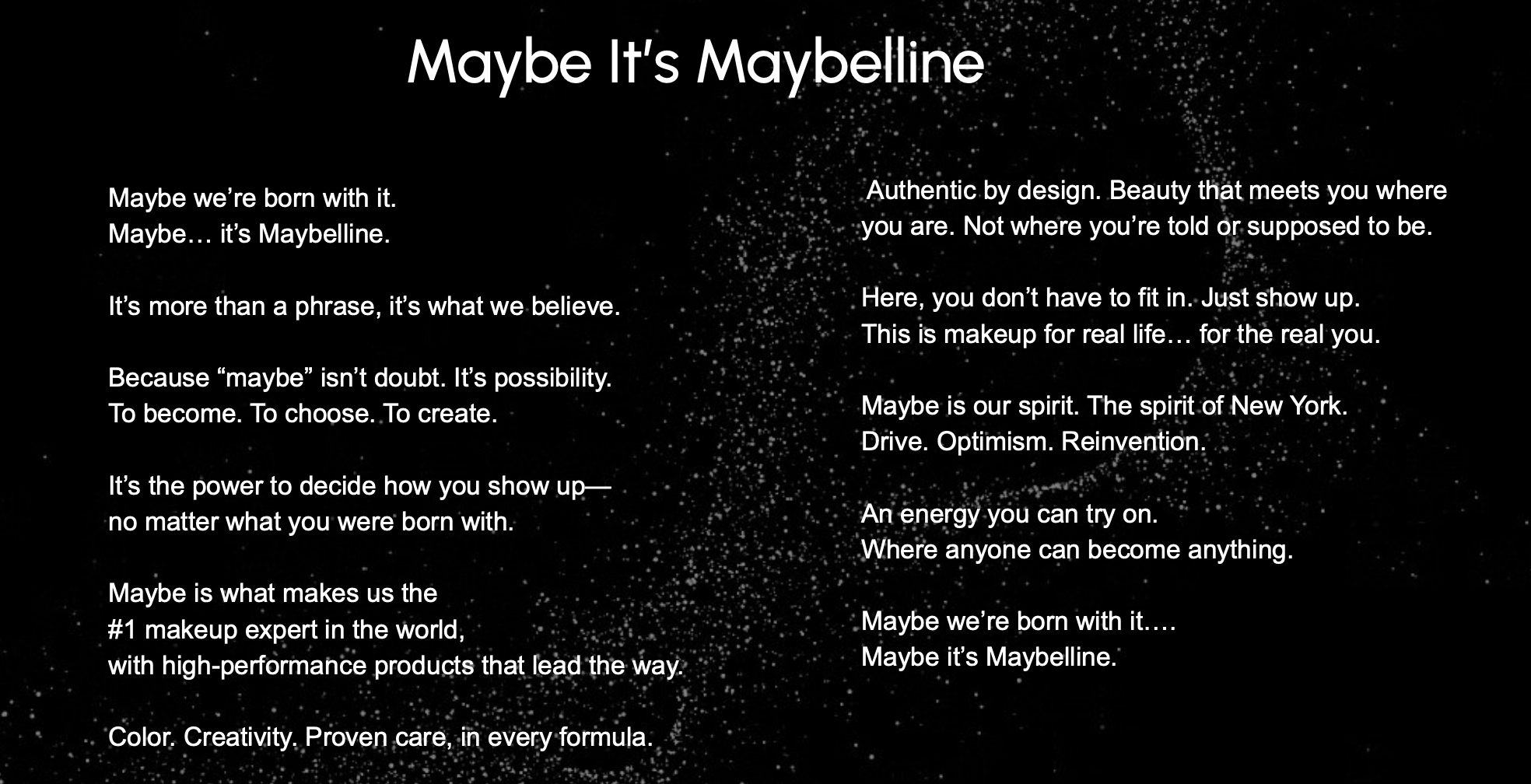 Maybe It's Maybelline

Maybe we're born with it.
Maybe… it's Maybelline.

It's more than a phrase, it's what we believe.

Because "maybe" isn't doubt. It's possibility.
To become. To choose. To create.

It's the power to decide how you show up—
no matter what you were born with.

Maybe is what makes us the
#1 makeup expert in the world,
with high-performance products that lead the way.

Color. Creativity. Proven care, in every formula.

Authentic by design. Beauty that meets you where you are. Not where you're told or supposed to be.

Here, you don't have to fit in. Just show up.
This is makeup for real life… for the real you.

Maybe is our spirit. The spirit of New York.
Drive. Optimism. Reinvention.

An energy you can try on.
Where anyone can become anything.

Maybe we're born with it.…
Maybe it's Maybelline.